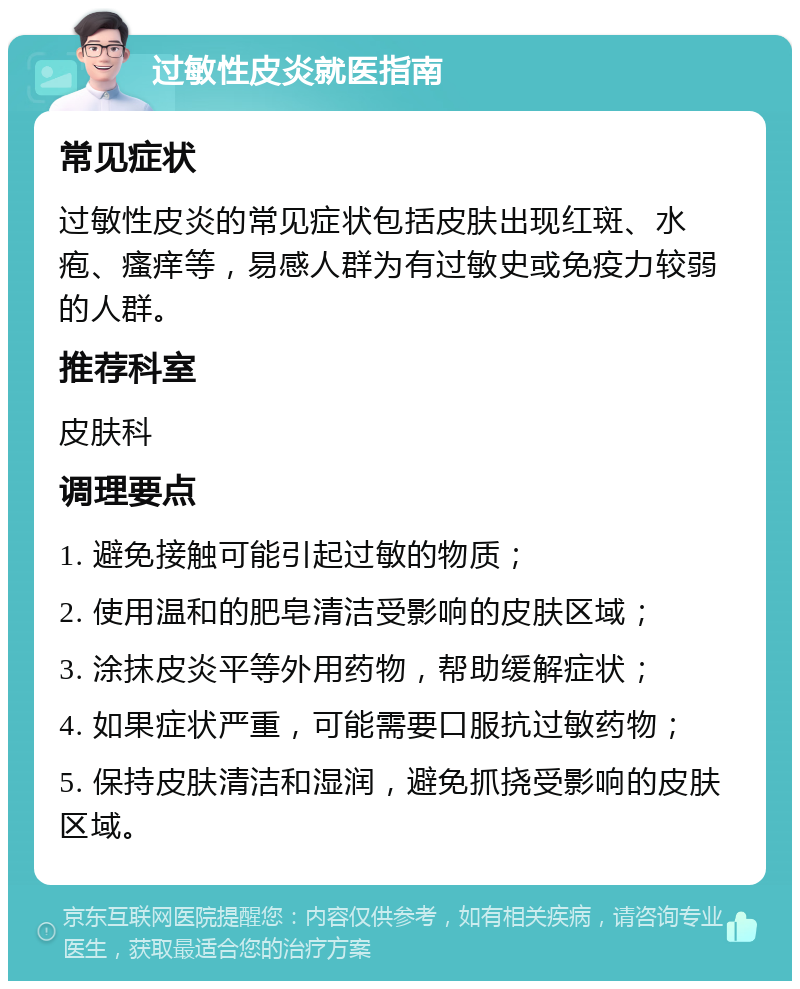 过敏性皮炎就医指南

常见症状

过敏性皮炎的常见症状包括皮肤出现红斑、水疱、瘙痒等，易感人群为有过敏史或免疫力较弱的人群。

推荐科室

皮肤科

调理要点

1. 避免接触可能引起过敏的物质；

2. 使用温和的肥皂清洁受影响的皮肤区域；

3. 涂抹皮炎平等外用药物，帮助缓解症状；

4. 如果症状严重，可能需要口服抗过敏药物；

5. 保持皮肤清洁和湿润，避免抓挠受影响的皮肤区域。

京东互联网医院提醒您：内容仅供参考，如有相关疾病，请咨询专业医生，获取最适合您的治疗方案